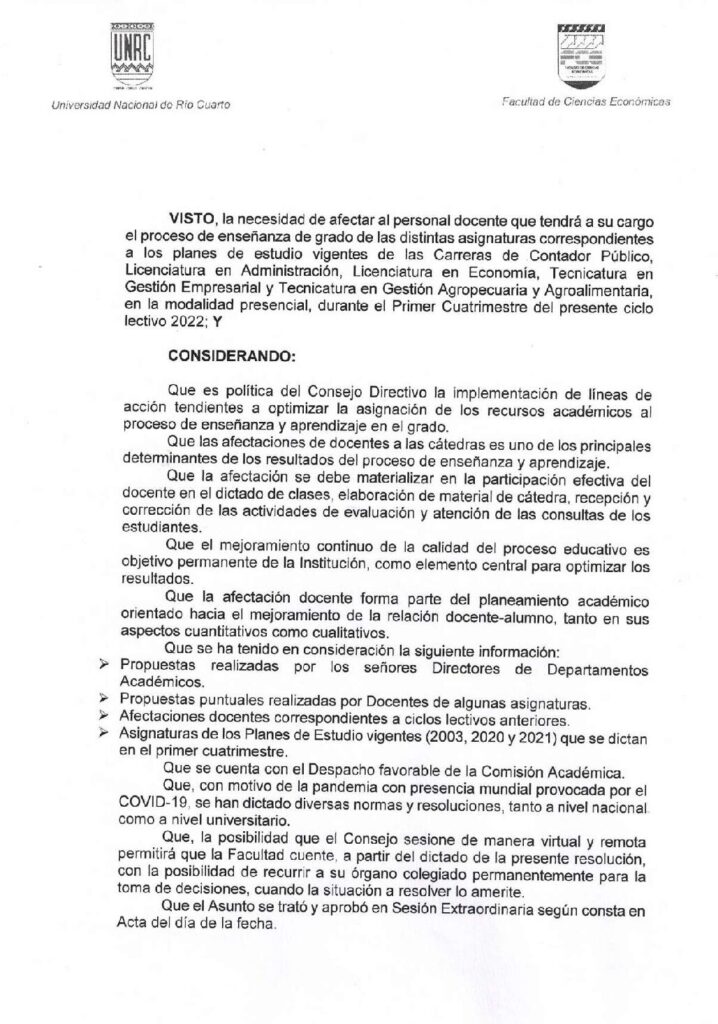 UNRC

Universidad Nacional de Río Cuarto

Facultad de Ciencias Económicas

VISTO, la necesidad de afectar al personal docente que tendrá a su cargo el proceso de enseñanza de grado de las distintas asignaturas correspondientes a los planes de estudio vigentes de las Carreras de Contador Público, Licenciatura en Administración, Licenciatura en Economía, Tecnicatura en Gestión Empresarial y Tecnicatura en Gestión Agropecuaria y Agroalimentaria, en la modalidad presencial, durante el Primer Cuatrimestre del presente ciclo lectivo 2022; Y

CONSIDERANDO:

Que es política del Consejo Directivo la implementación de líneas de acción tendientes a optimizar la asignación de los recursos académicos al proceso de enseñanza y aprendizaje en el grado.

Que las afectaciones de docentes a las cátedras es uno de los principales determinantes de los resultados del proceso de enseñanza y aprendizaje.

Que la afectación se debe materializar en la participación efectiva del docente en el dictado de clases, elaboración de material de cátedra, recepción y corrección de las actividades de evaluación y atención de las consultas de los estudiantes.

Que el mejoramiento continuo de la calidad del proceso educativo es objetivo permanente de la Institución, como elemento central para optimizar los resultados.

Que la afectación docente forma parte del planeamiento académico orientado hacia el mejoramiento de la relación docente-alumno, tanto en sus aspectos cuantitativos como cualitativos.

Que se ha tenido en consideración la siguiente información:
➢ Propuestas realizadas por los señores Directores de Departamentos Académicos.
➢ Propuestas puntuales realizadas por Docentes de algunas asignaturas.
➢ Afectaciones docentes correspondientes a ciclos lectivos anteriores.
➢ Asignaturas de los Planes de Estudio vigentes (2003, 2020 y 2021) que se dictan en el primer cuatrimestre.

Que se cuenta con el Despacho favorable de la Comisión Académica.

Que, con motivo de la pandemia con presencia mundial provocada por el COVID-19, se han dictado diversas normas y resoluciones, tanto a nivel nacional como a nivel universitario.

Que, la posibilidad que el Consejo sesione de manera virtual y remota permitirá que la Facultad cuente, a partir del dictado de la presente resolución, con la posibilidad de recurrir a su órgano colegiado permanentemente para la toma de decisiones, cuando la situación a resolver lo amerite.

Que el Asunto se trató y aprobó en Sesión Extraordinaria según consta en Acta del día de la fecha.